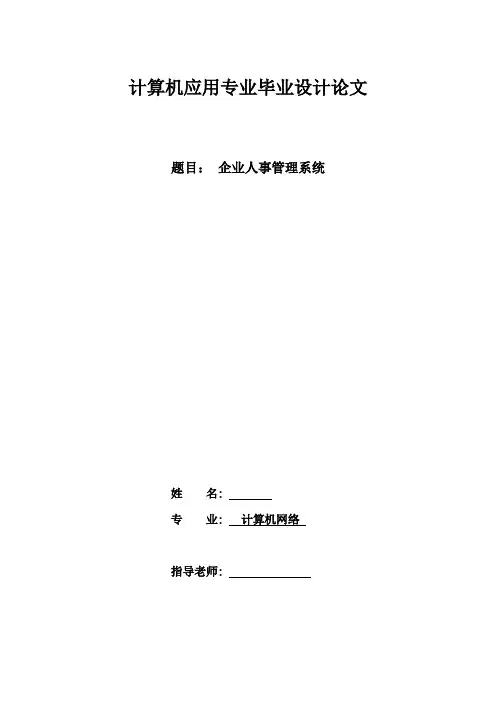 计算机应用专业毕业设计论文

题目： 企业人事管理系统

姓 名：____

专 业：计算机网络

指导老师：____